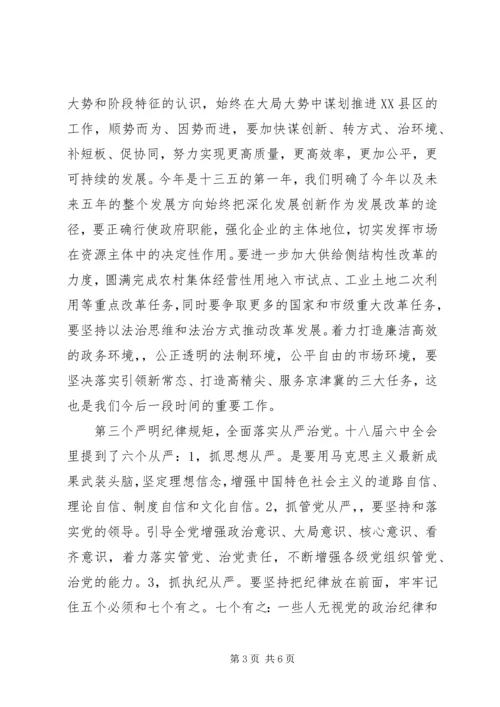 大势和阶段特征的认识，始终在大局大势中谋划推进XX县区的工作，顺势而为、因势而进，要加快谋创新、转方式、治环境、补短板、促协同，努力实现更高质量，更高效率，更加公平，更可持续的发展。今年是十三五的第一年，我们明确了今年以及未来五年的整个发展方向始终把深化发展创新作为发展改革的途径，要正确行使政府职能，强化企业的主体地位，切实发挥市场在资源主体中的决定性作用。要进一步加大供给侧结构性改革的力度，圆满完成农村集体经营性用地入市试点、工业土地二次利用等重点改革任务，同时要争取更多的国家和市级重大改革任务，要坚持以法治思维和法治方式推动改革发展。着力打造廉洁高效的政务环境，，公正透明的法制环境，公平自由的市场环境，要坚决落实引领新常态、打造高精尖、服务京津冀的三大任务，这也是我们今后一段时间的重要工作。

第三个严明纪律规矩，全面落实从严治党。十八届六中全会里提到了六个从严：1，抓思想从严。是要用马克思主义最新成果武装头脑，坚定理想信念，增强中国特色社会主义的道路自信、理论自信、制度自信和文化自信。2，抓管党从严，，要坚持和落实党的领导。引导全党增强政治意识、大局意识、核心意识、看齐意识，着力落实管党、治党责任，不断增强各级党组织管党、治党的能力。3，抓执纪从严。要坚持把纪律放在前面，牢牢记住五个必须和七个有之。七个有之：一些人无视党的政治纪律和

第3页 共6页